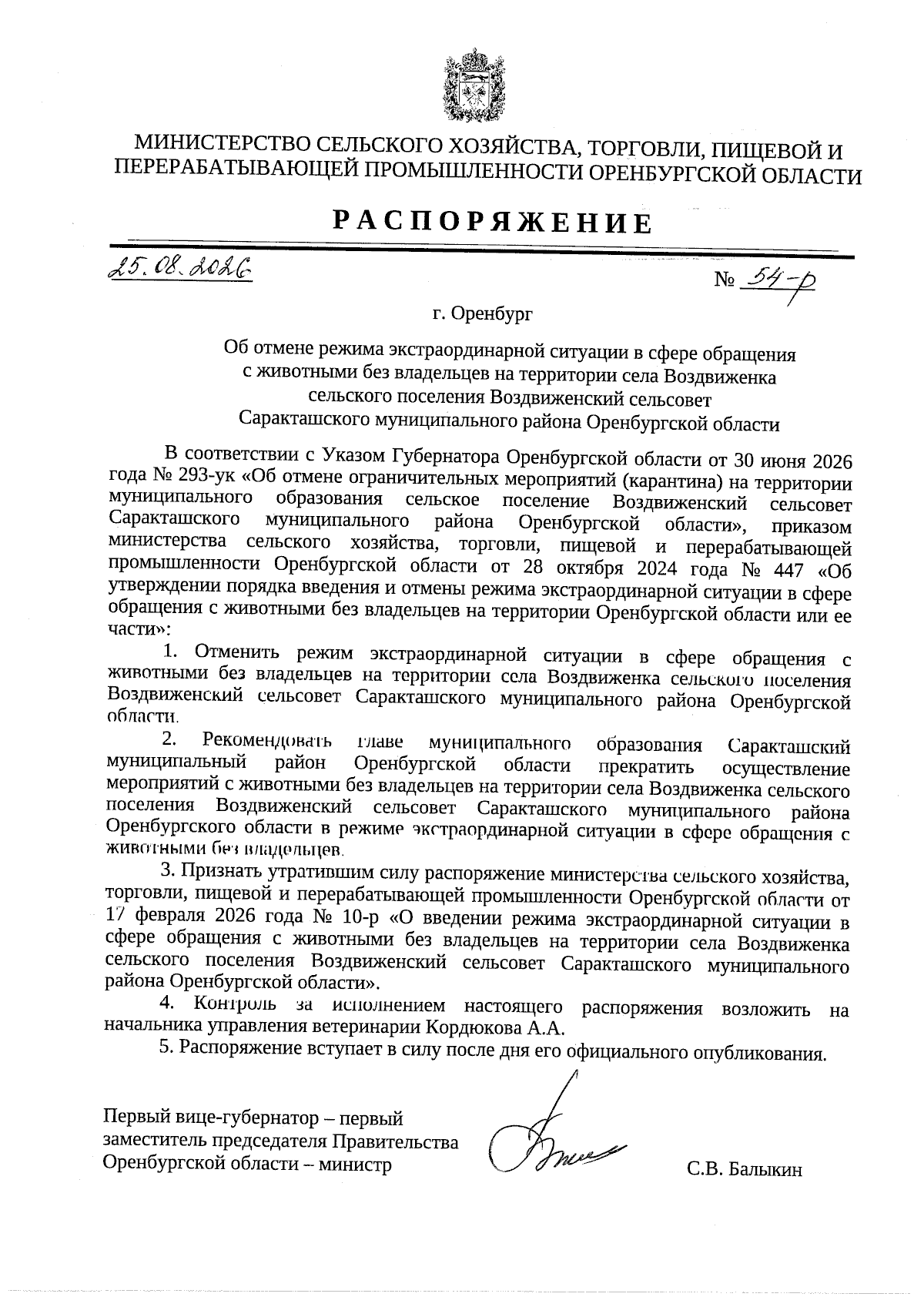 МИНИСТЕРСТВО СЕЛЬСКОГО ХОЗЯЙСТВА, ТОРГОВЛИ, ПИЩЕВОЙ И ПЕРЕРАБАТЫВАЮЩЕЙ ПРОМЫШЛЕННОСТИ ОРЕНБУРГСКОЙ ОБЛАСТИ

РАСПОРЯЖЕНИЕ

25.08.2026

№ 54-р

г. Оренбург

Об отмене режима экстраординарной ситуации в сфере обращения с животными без владельцев на территории села Воздвиженка сельского поселения Воздвиженский сельсовет Саракташского муниципального района Оренбургской области

В соответствии с Указом Губернатора Оренбургской области от 30 июня 2026 года № 293-ук «Об отмене ограничительных мероприятий (карантина) на территории муниципального образования сельское поселение Воздвиженский сельсовет Саракташского муниципального района Оренбургской области», приказом министерства сельского хозяйства, торговли, пищевой и перерабатывающей промышленности Оренбургской области от 28 октября 2024 года № 447 «Об утверждении порядка введения и отмены режима экстраординарной ситуации в сфере обращения с животными без владельцев на территории Оренбургской области или ее части»:

1. Отменить режим экстраординарной ситуации в сфере обращения с животными без владельцев на территории села Воздвиженка сельского поселения Воздвиженский сельсовет Саракташского муниципального района Оренбургской области.

2. Рекомендовать главе муниципального образования Саракташский муниципальный район Оренбургской области прекратить осуществление мероприятий с животными без владельцев на территории села Воздвиженка сельского поселения Воздвиженский сельсовет Саракташского муниципального района Оренбургского области в режиме экстраординарной ситуации в сфере обращения с животными без владельцев.

3. Признать утратившим силу распоряжение министерства сельского хозяйства, торговли, пищевой и перерабатывающей промышленности Оренбургской области от 17 февраля 2026 года № 10-р «О введении режима экстраординарной ситуации в сфере обращения с животными без владельцев на территории села Воздвиженка сельского поселения Воздвиженский сельсовет Саракташского муниципального района Оренбургской области».

4. Контроль за исполнением настоящего распоряжения возложить на начальника управления ветеринарии Кордюкова А.А.

5. Распоряжение вступает в силу после дня его официального опубликования.

Первый вице-губернатор – первый заместитель председателя Правительства Оренбургской области – министр

С.В. Балыкин